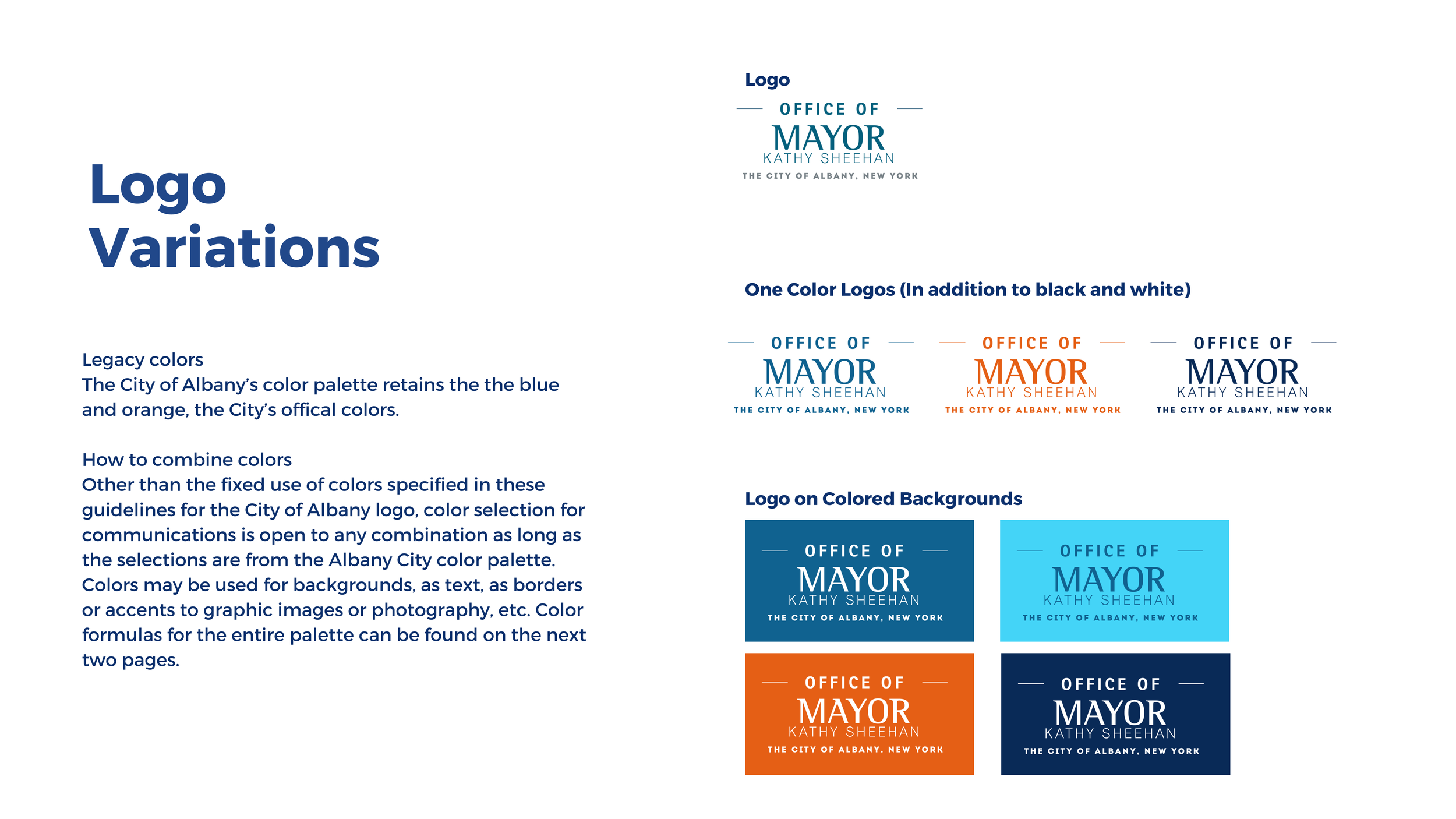 Logo Variations

Legacy colors
The City of Albany's color palette retains the the blue and orange, the City's offical colors.

How to combine colors
Other than the fixed use of colors specified in these guidelines for the City of Albany logo, color selection for communications is open to any combination as long as the selections are from the Albany City color palette. Colors may be used for backgrounds, as text, as borders or accents to graphic images or photography, etc. Color formulas for the entire palette can be found on the next two pages.

Logo

OFFICE OF
MAYOR
KATHY SHEEHAN
THE CITY OF ALBANY, NEW YORK

One Color Logos (In addition to black and white)

OFFICE OF
MAYOR
KATHY SHEEHAN
THE CITY OF ALBANY, NEW YORK

OFFICE OF
MAYOR
KATHY SHEEHAN
THE CITY OF ALBANY, NEW YORK

OFFICE OF
MAYOR
KATHY SHEEHAN
THE CITY OF ALBANY, NEW YORK

Logo on Colored Backgrounds

OFFICE OF
MAYOR
KATHY SHEEHAN
THE CITY OF ALBANY, NEW YORK

OFFICE OF
MAYOR
KATHY SHEEHAN
THE CITY OF ALBANY, NEW YORK

OFFICE OF
MAYOR
KATHY SHEEHAN
THE CITY OF ALBANY, NEW YORK

OFFICE OF
MAYOR
KATHY SHEEHAN
THE CITY OF ALBANY, NEW YORK